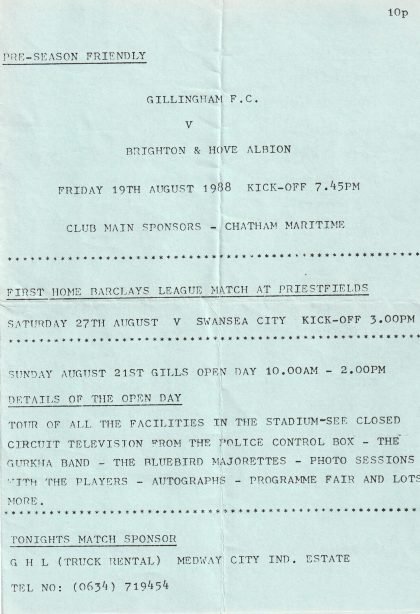 10p

PRE-SEASON FRIENDLY

GILLINGHAM F.C.

V

BRIGHTON & HOVE ALBION

FRIDAY 19TH AUGUST 1988 KICK-OFF 7.45PM

CLUB MAIN SPONSORS - CHATHAM MARITIME

FIRST HOME BARCLAYS LEAGUE MATCH AT PRIESTFIELDS

SATURDAY 27TH AUGUST V SWANSEA CITY KICK-OFF 3.00PM

SUNDAY AUGUST 21ST GILLS OPEN DAY 10.00AM - 2.00PM

DETAILS OF THE OPEN DAY

TOUR OF ALL THE FACILITIES IN THE STADIUM-SEE CLOSED CIRCUIT TELEVISION FROM THE POLICE CONTROL BOX - THE GURKHA BAND - THE BLUEBIRD MAJORETTES - PHOTO SESSIONS WITH THE PLAYERS - AUTOGRAPHS - PROGRAMME FAIR AND LOTS MORE.

TONIGHTS MATCH SPONSOR

G H L (TRUCK RENTAL) MEDWAY CITY IND. ESTATE

TEL NO: (0634) 719454